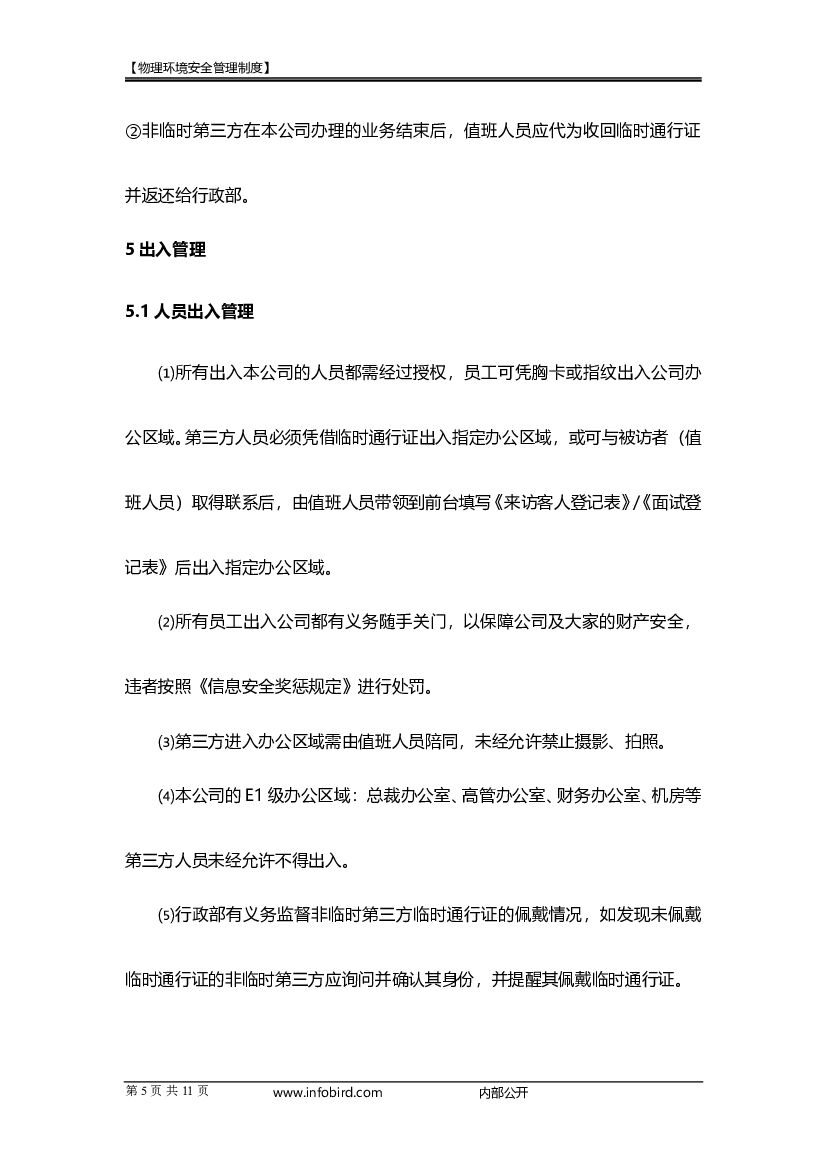 【物理环境安全管理制度】

②非临时第三方在本公司办理的业务结束后，值班人员应代为收回临时通行证并返还给行政部。

5 出入管理

5.1 人员出入管理

⑴所有出入本公司的人员都需经过授权，员工可凭胸卡或指纹出入公司办公区域。第三方人员必须凭借临时通行证出入指定办公区域，或可与被访者（值班人员）取得联系后，由值班人员带领到前台填写《来访客人登记表》/《面试登记表》后出入指定办公区域。

⑵所有员工出入公司都有义务随手关门，以保障公司及大家的财产安全，违者按照《信息安全奖惩规定》进行处罚。

⑶第三方进入办公区域需由值班人员陪同，未经允许禁止摄影、拍照。

⑷本公司的 E1 级办公区域：总裁办公室、高管办公室、财务办公室、机房等第三方人员未经允许不得出入。

⑸行政部有义务监督非临时第三方临时通行证的佩戴情况，如发现未佩戴临时通行证的非临时第三方应询问并确认其身份，并提醒其佩戴临时通行证。

第 5 页 共 11 页 www.infobird.com 内部公开